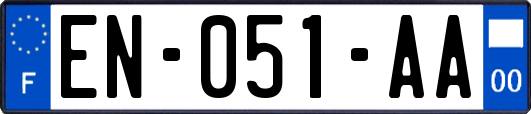 F
EN-051-AA
00